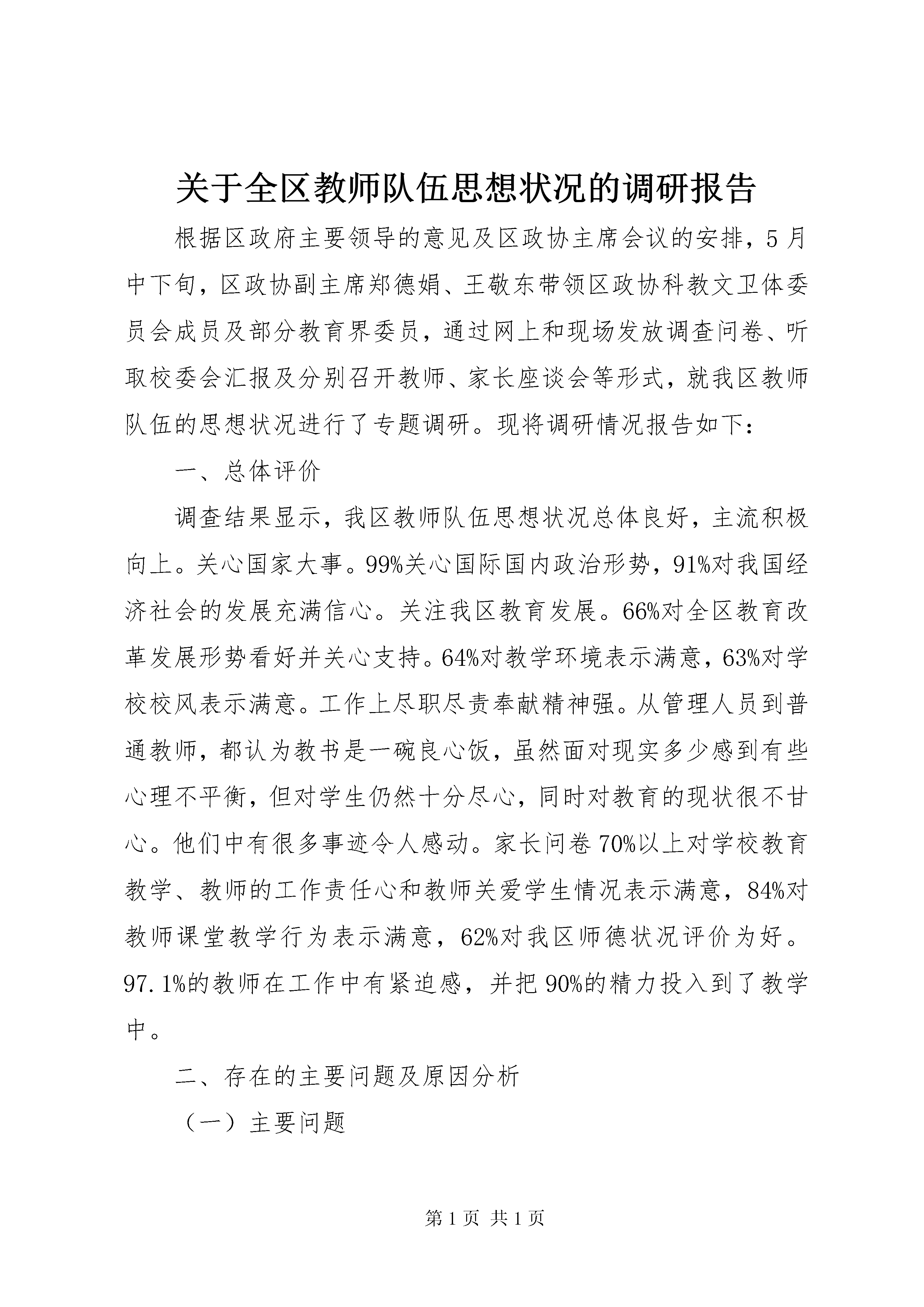 关于全区教师队伍思想状况的调研报告

根据区政府主要领导的意见及区政协主席会议的安排，5月中下旬，区政协副主席郑德娟、王敬东带领区政协科教文卫体委员会成员及部分教育界委员，通过网上和现场发放调查问卷、听取校委会汇报及分别召开教师、家长座谈会等形式，就我区教师队伍的思想状况进行了专题调研。现将调研情况报告如下：

一、总体评价

调查结果显示，我区教师队伍思想状况总体良好，主流积极向上。关心国家大事。99%关心国际国内政治形势，91%对我国经济社会的发展充满信心。关注我区教育发展。66%对全区教育改革发展形势看好并关心支持。64%对教学环境表示满意，63%对学校校风表示满意。工作上尽职尽责奉献精神强。从管理人员到普通教师，都认为教书是一碗良心饭，虽然面对现实多少感到有些心理不平衡，但对学生仍然十分尽心，同时对教育的现状很不甘心。他们中有很多事迹令人感动。家长问卷70%以上对学校教育教学、教师的工作责任心和教师关爱学生情况表示满意，84%对教师课堂教学行为表示满意，62%对我区师德状况评价为好。97.1%的教师在工作中有紧迫感，并把90%的精力投入到了教学中。

二、存在的主要问题及原因分析

（一）主要问题

第1页 共1页